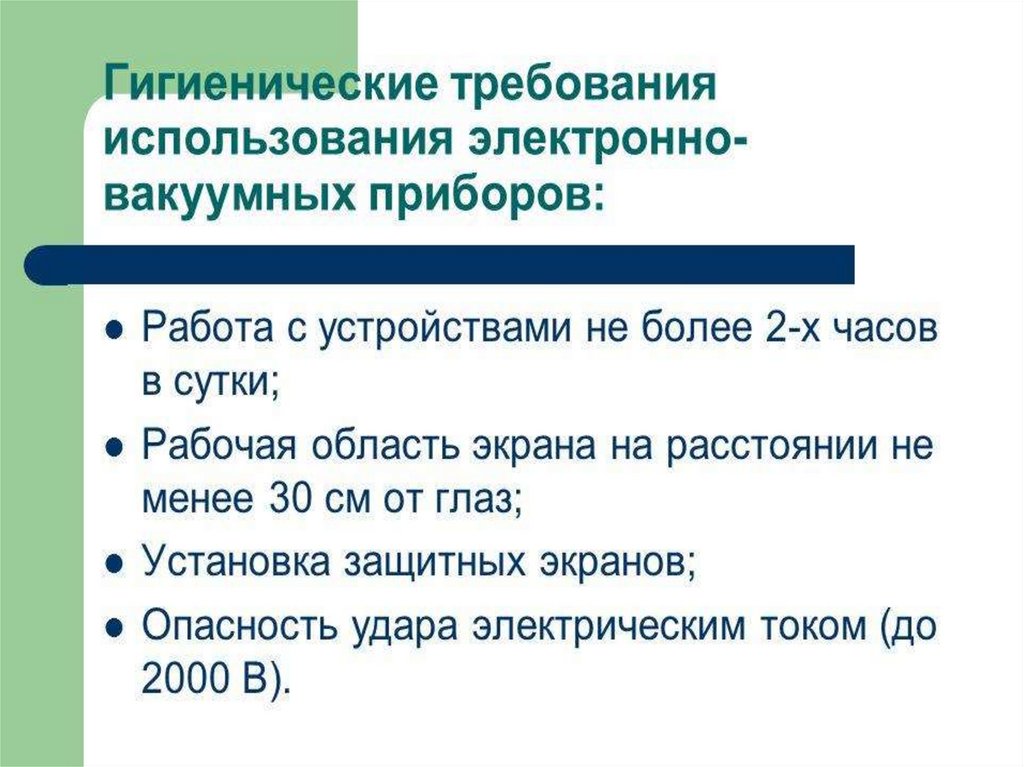 Гигиенические требования использования электронно-вакуумных приборов:

• Работа с устройствами не более 2-х часов в сутки;
• Рабочая область экрана на расстоянии не менее 30 см от глаз;
• Установка защитных экранов;
• Опасность удара электрическим током (до 2000 В).